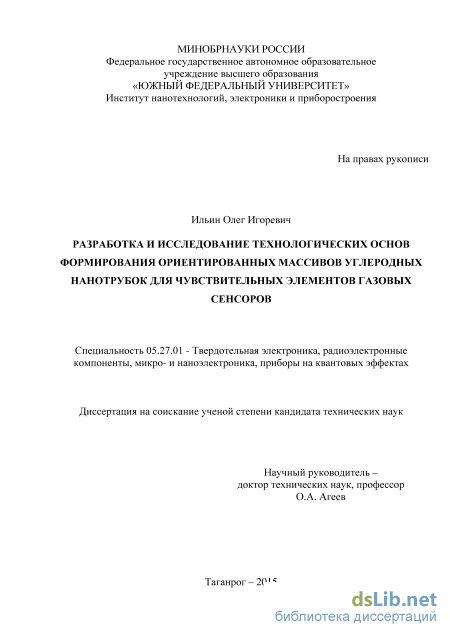 МИНОБРНАУКИ РОССИИ
Федеральное государственное автономное образовательное учреждение высшего образования
«ЮЖНЫЙ ФЕДЕРАЛЬНЫЙ УНИВЕРСИТЕТ»
Институт нанотехнологий, электроники и приборостроения

На правах рукописи

Ильин Олег Игоревич

РАЗРАБОТКА И ИССЛЕДОВАНИЕ ТЕХНОЛОГИЧЕСКИХ ОСНОВ ФОРМИРОВАНИЯ ОРИЕНТИРОВАННЫХ МАССИВОВ УГЛЕРОДНЫХ НАНОТРУБОК ДЛЯ ЧУВСТВИТЕЛЬНЫХ ЭЛЕМЕНТОВ ГАЗОВЫХ СЕНСОРОВ

Специальность 05.27.01 - Твердотельная электроника, радиоэлектронные компоненты, микро- и наноэлектроника, приборы на квантовых эффектах

Диссертация на соискание ученой степени кандидата технических наук

Научный руководитель –
доктор технических наук, профессор
О.А. Агеев

Таганрог – 2015

dsLib.net
библиотека диссертаций